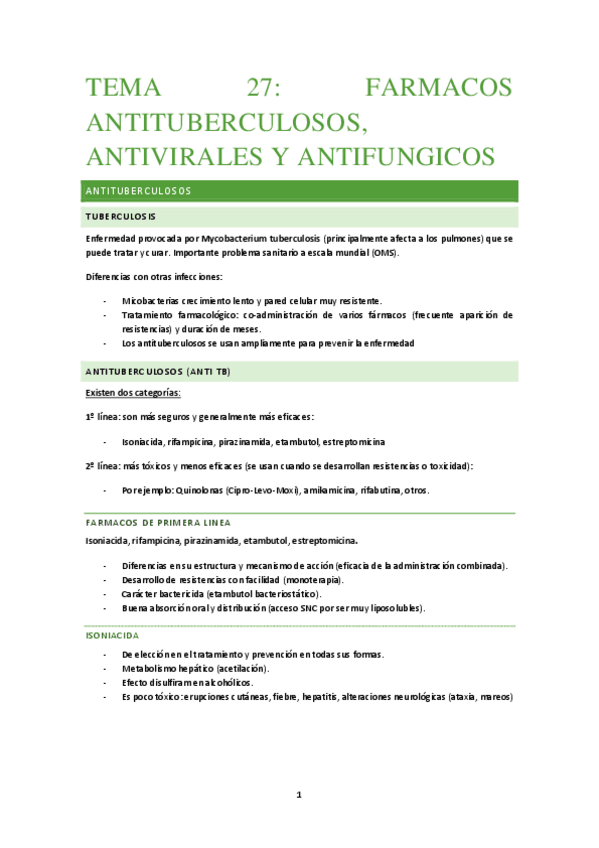 TEMA 27: FARMACOS ANTITUBERCULOSOS, ANTIVIRALES Y ANTIFUNGICOS

ANTITUBERCULOSOS

TUBERCULOSIS

Enfermedad provocada por Mycobacterium tuberculosis (principalmente afecta a los pulmones) que se puede tratar y curar. Importante problema sanitario a escala mundial (OMS).

Diferencias con otras infecciones:

- Micobacterias crecimiento lento y pared celular muy resistente.
- Tratamiento farmacológico: co-administración de varios fármacos (frecuente aparición de resistencias) y duración de meses.
- Los antituberculosos se usan ampliamente para prevenir la enfermedad

ANTITUBERCULOSOS (ANTI TB)

Existen dos categorías:

1ª línea: son más seguros y generalmente más eficaces:

- Isoniacida, rifampicina, pirazinamida, etambutol, estreptomicina

2ª línea: más tóxicos y menos eficaces (se usan cuando se desarrollan resistencias o toxicidad):

- Por ejemplo: Quinolonas (Cipro-Levo-Moxi), amikamicina, rifabutina, otros.

FARMACOS DE PRIMERA LINEA

Isoniacida, rifampicina, pirazinamida, etambutol, estreptomicina.

- Diferencias en su estructura y mecanismo de acción (eficacia de la administración combinada).
- Desarrollo de resistencias con facilidad (monoterapia).
- Carácter bactericida (etambutol bacteriostático).
- Buena absorción oral y distribución (acceso SNC por ser muy liposolubles).

ISONIACIDA

- De elección en el tratamiento y prevención en todas sus formas.
- Metabolismo hepático (acetilación).
- Efecto disulfiram en alcohólicos.
- Es poco tóxico: erupciones cutáneas, fiebre, hepatitis, alteraciones neurológicas (ataxia, mareos)

1